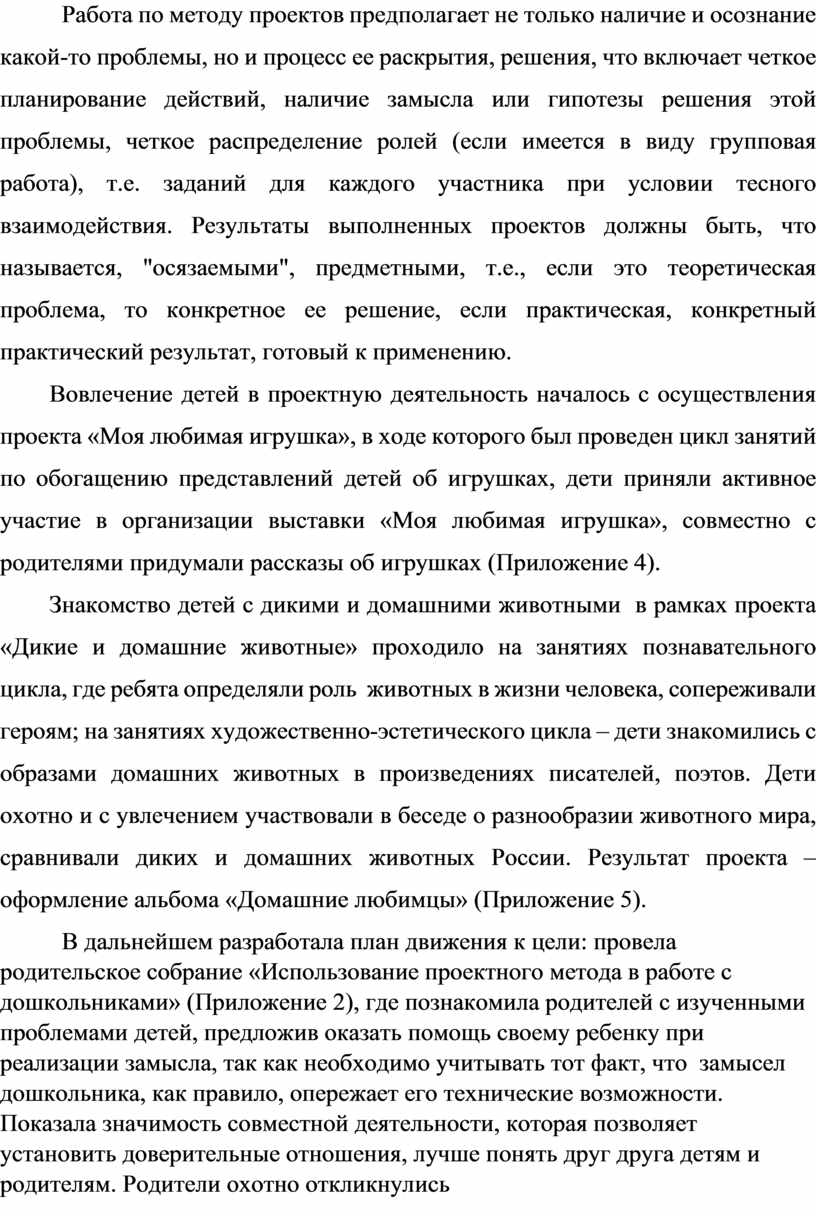 Работа по методу проектов предполагает не только наличие и осознание какой-то проблемы, но и процесс ее раскрытия, решения, что включает четкое планирование действий, наличие замысла или гипотезы решения этой проблемы, четкое распределение ролей (если имеется в виду групповая работа), т.е. заданий для каждого участника при условии тесного взаимодействия. Результаты выполненных проектов должны быть, что называется, "осязаемыми", предметными, т.е., если это теоретическая проблема, то конкретное ее решение, если практическая, конкретный практический результат, готовый к применению.

Вовлечение детей в проектную деятельность началось с осуществления проекта «Моя любимая игрушка», в ходе которого был проведен цикл занятий по обогащению представлений детей об игрушках, дети приняли активное участие в организации выставки «Моя любимая игрушка», совместно с родителями придумали рассказы об игрушках (Приложение 4).

Знакомство детей с дикими и домашними животными в рамках проекта «Дикие и домашние животные» проходило на занятиях познавательного цикла, где ребята определяли роль животных в жизни человека, сопереживали героям; на занятиях художественно-эстетического цикла – дети знакомились с образами домашних животных в произведениях писателей, поэтов. Дети охотно и с увлечением участвовали в беседе о разнообразии животного мира, сравнивали диких и домашних животных России. Результат проекта – оформление альбома «Домашние любимцы» (Приложение 5).

В дальнейшем разработала план движения к цели: провела родительское собрание «Использование проектного метода в работе с дошкольниками» (Приложение 2), где познакомила родителей с изученными проблемами детей, предложив оказать помощь своему ребенку при реализации замысла, так как необходимо учитывать тот факт, что замысел дошкольника, как правило, опережает его технические возможности. Показала значимость совместной деятельности, которая позволяет установить доверительные отношения, лучше понять друг друга детям и родителям. Родители охотно откликнулись